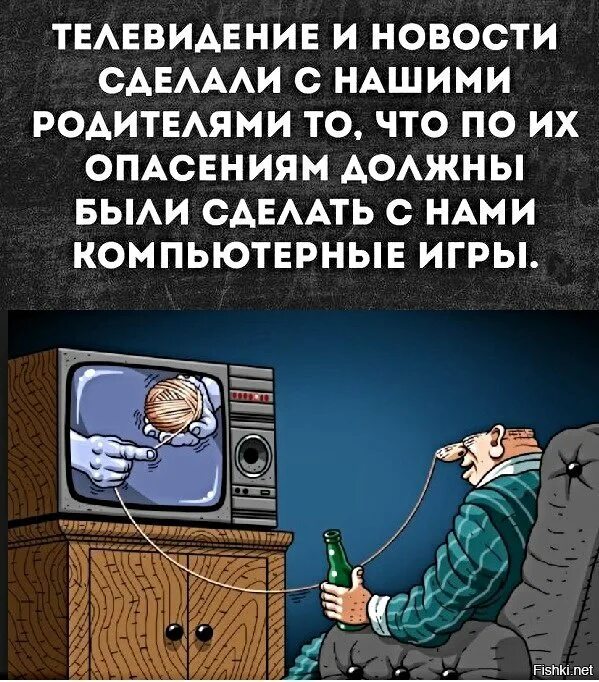 ТЕЛЕВИДЕНИЕ И НОВОСТИ СДЕЛАЛИ С НАШИМИ РОДИТЕЛЯМИ ТО, ЧТО ПО ИХ ОПАСЕНИЯМ ДОЛЖНЫ БЫЛИ СДЕЛАТЬ С НАМИ КОМПЬЮТЕРНЫЕ ИГРЫ.

Fishki.net